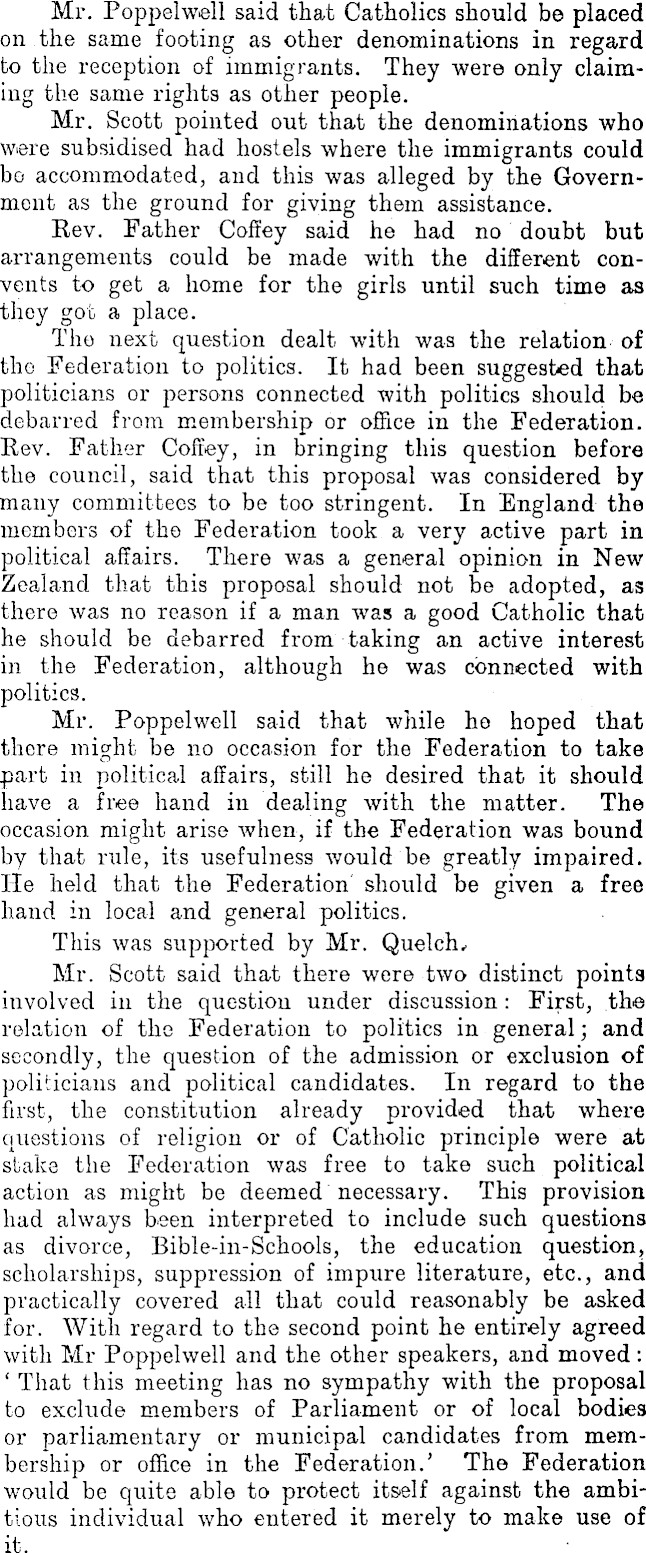 Mr. Poppelwell said that Catholics should be placed on the same footing as other denominations in regard to the reception of immigrants. They were only claiming the same rights as other people.

Mr. Scott pointed out that the denominations who were subsidised had hostels where the immigrants could be accommodated, and this was alleged by the Government as the ground for giving them assistance.

Rev. Father Coffey said he had no doubt but arrangements could be made with the different convents to get a home for the girls until such time as they got a place.

The next question dealt with was the relation of the Federation to politics. It had been suggested that politicians or persons connected with politics should be debarred from membership or office in the Federation. Rev. Father Coffey, in bringing this question before the council, said that this proposal was considered by many committees to be too stringent. In England the members of the Federation took a very active part in political affairs. There was a general opinion in New Zealand that this proposal should not be adopted, as there was no reason if a man was a good Catholic that he should be debarred from taking an active interest in the Federation, although he was connected with politics.

Mr. Poppelwell said that while he hoped that there might be no occasion for the Federation to take part in political affairs, still he desired that it should have a free hand in dealing with the matter. The occasion might arise when, if the Federation was bound by that rule, its usefulness would be greatly impaired. He held that the Federation should be given a free hand in local and general politics.

This was supported by Mr. Quelch.

Mr. Scott said that there were two distinct points involved in the question under discussion: First, the relation of the Federation to politics in general; and secondly, the question of the admission or exclusion of politicians and political candidates. In regard to the first, the constitution already provided that where questions of religion or of Catholic principle were at stake the Federation was free to take such political action as might be deemed necessary. This provision had always been interpreted to include such questions as divorce, Bible-in-Schools, the education question, scholarships, suppression of impure literature, etc., and practically covered all that could reasonably be asked for. With regard to the second point he entirely agreed with Mr Poppelwell and the other speakers, and moved: 'That this meeting has no sympathy with the proposal to exclude members of Parliament or of local bodies or parliamentary or municipal candidates from membership or office in the Federation.' The Federation would be quite able to protect itself against the ambitious individual who entered it merely to make use of it.